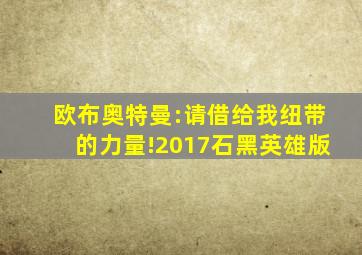 欧布奥特曼:请借给我纽带的力量!2017石黑英雄版